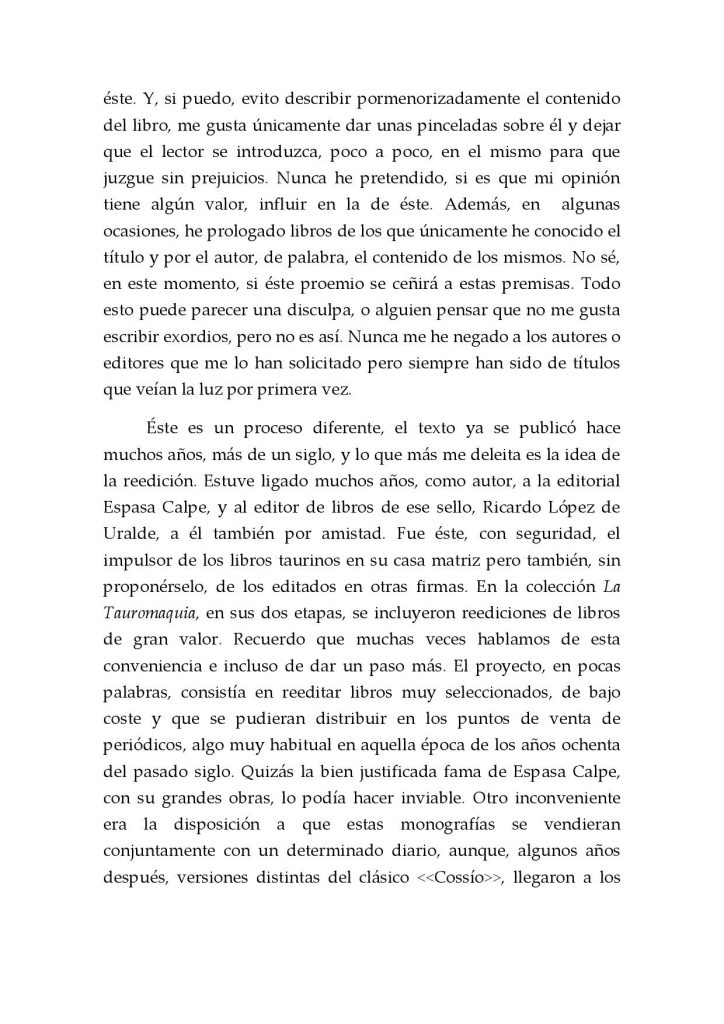 éste. Y, si puedo, evito describir pormenorizadamente el contenido del libro, me gusta únicamente dar unas pinceladas sobre él y dejar que el lector se introduzca, poco a poco, en el mismo para que juzgue sin prejuicios. Nunca he pretendido, si es que mi opinión tiene algún valor, influir en la de éste. Además, en algunas ocasiones, he prologado libros de los que únicamente he conocido el título y por el autor, de palabra, el contenido de los mismos. No sé, en este momento, si éste proemio se ceñirá a estas premisas. Todo esto puede parecer una disculpa, o alguien pensar que no me gusta escribir exordios, pero no es así. Nunca me he negado a los autores o editores que me lo han solicitado pero siempre han sido de títulos que veían la luz por primera vez.

Éste es un proceso diferente, el texto ya se publicó hace muchos años, más de un siglo, y lo que más me deleita es la idea de la reedición. Estuve ligado muchos años, como autor, a la editorial Espasa Calpe, y al editor de libros de ese sello, Ricardo López de Uralde, a él también por amistad. Fue éste, con seguridad, el impulsor de los libros taurinos en su casa matriz pero también, sin proponérselo, de los editados en otras firmas. En la colección La Tauromaquia, en sus dos etapas, se incluyeron reediciones de libros de gran valor. Recuerdo que muchas veces hablamos de esta conveniencia e incluso de dar un paso más. El proyecto, en pocas palabras, consistía en reeditar libros muy seleccionados, de bajo coste y que se pudieran distribuir en los puntos de venta de periódicos, algo muy habitual en aquella época de los años ochenta del pasado siglo. Quizás la bien justificada fama de Espasa Calpe, con su grandes obras, lo podía hacer inviable. Otro inconveniente era la disposición a que estas monografías se vendieran conjuntamente con un determinado diario, aunque, algunos años después, versiones distintas del clásico <<Cossío>>, llegaron a los